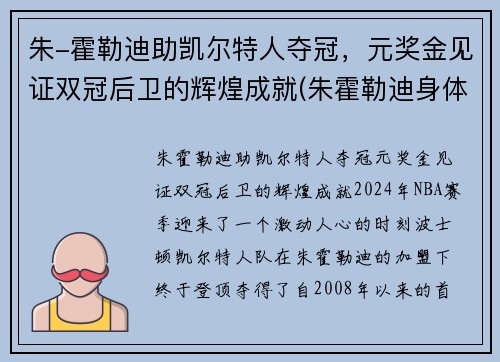 朱-霍勒迪助凯尔特人夺冠，元奖金见证双冠后卫的辉煌成就(朱霍勒迪身体

朱霍勒迪助凯尔特人夺冠元奖金见证双冠后卫的辉煌成就2024年NBA赛季迎来了一个激动人心的时刻波士顿凯尔特人队在朱霍勒迪的加盟下终于登顶夺得了自2008年以来的首